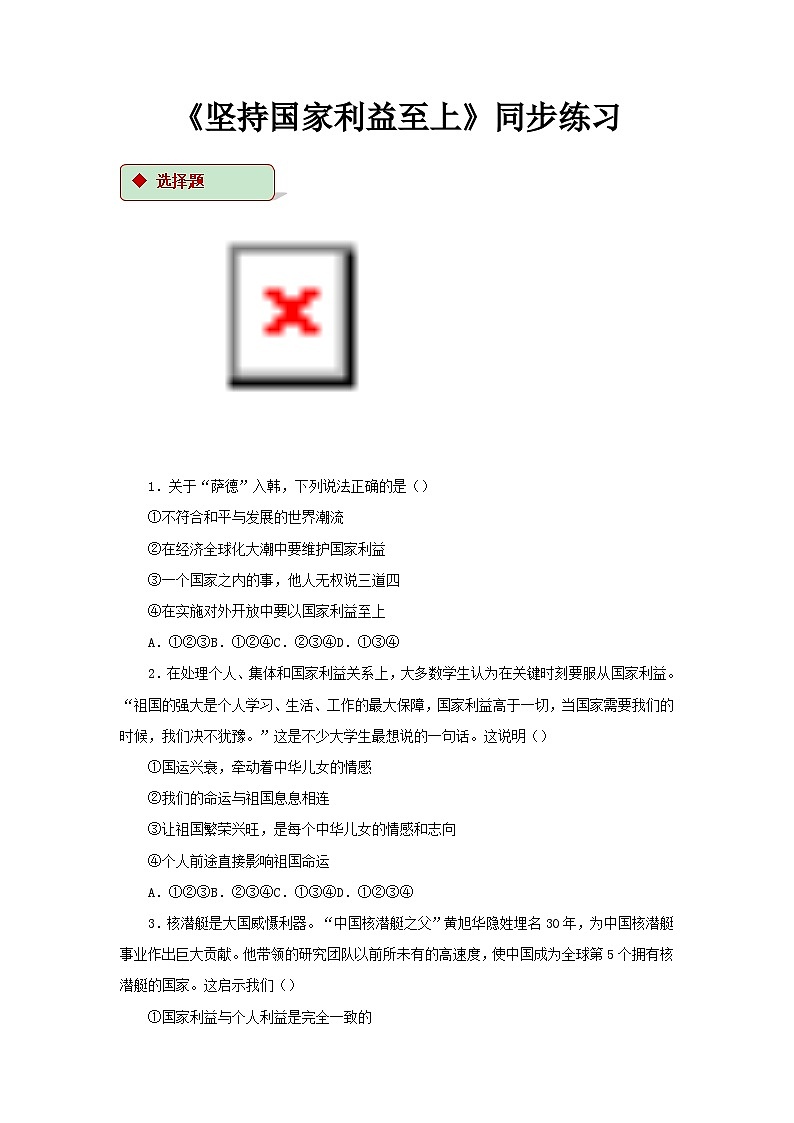 《坚持国家利益至上》同步练习

◆ 选择题

1．关于“萨德”入韩，下列说法正确的是（）

①不符合和平与发展的世界潮流

②在经济全球化大潮中要维护国家利益

③一个国家之内的事，他人无权说三道四

④在实施对外开放中要以国家利益至上

A．①②③B．①②④C．②③④D．①③④

2．在处理个人、集体和国家利益关系上，大多数学生认为在关键时刻要服从国家利益。“祖国的强大是个人学习、生活、工作的最大保障，国家利益高于一切，当国家需要我们的时候，我们决不犹豫。”这是不少大学生最想说的一句话。这说明（）

①国运兴衰，牵动着中华儿女的情感

②我们的命运与祖国息息相连

③让祖国繁荣兴旺，是每个中华儿女的情感和志向

④个人前途直接影响祖国命运

A．①②③B．②③④C．①③④D．①②③④

3．核潜艇是大国威慑利器。“中国核潜艇之父”黄旭华隐姓埋名30年，为中国核潜艇事业作出巨大贡献。他带领的研究团队以前所未有的高速度，使中国成为全球第5个拥有核潜艇的国家。这启示我们（）

①国家利益与个人利益是完全一致的